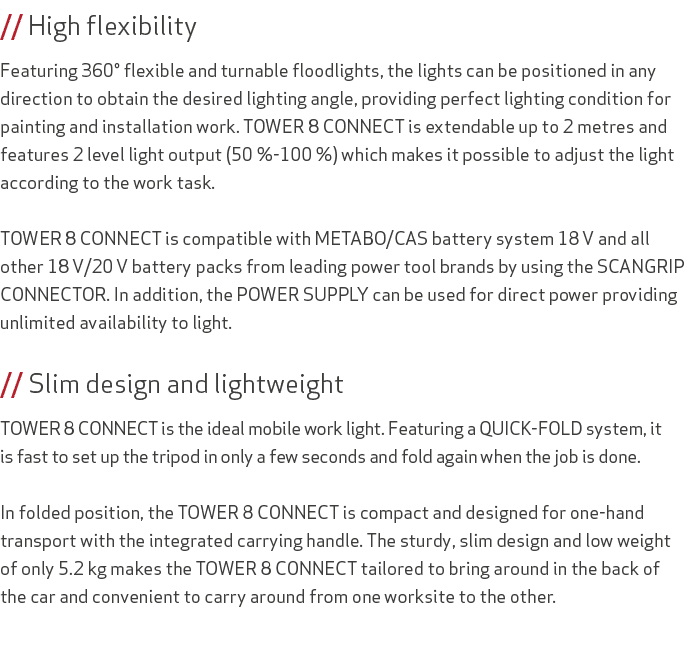 // High flexibility

Featuring 360° flexible and turnable floodlights, the lights can be positioned in any direction to obtain the desired lighting angle, providing perfect lighting condition for painting and installation work. TOWER 8 CONNECT is extendable up to 2 metres and features 2 level light output (50 %-100 %) which makes it possible to adjust the light according to the work task.

TOWER 8 CONNECT is compatible with METABO/CAS battery system 18 V and all other 18 V/20 V battery packs from leading power tool brands by using the SCANGRIP CONNECTOR. In addition, the POWER SUPPLY can be used for direct power providing unlimited availability to light.

// Slim design and lightweight

TOWER 8 CONNECT is the ideal mobile work light. Featuring a QUICK-FOLD system, it is fast to set up the tripod in only a few seconds and fold again when the job is done.

In folded position, the TOWER 8 CONNECT is compact and designed for one-hand transport with the integrated carrying handle. The sturdy, slim design and low weight of only 5.2 kg makes the TOWER 8 CONNECT tailored to bring around in the back of the car and convenient to carry around from one worksite to the other.